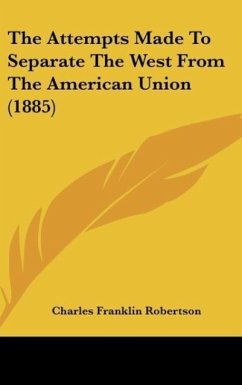 The Attempts Made To Separate The West From The American Union (1885)

Charles Franklin Robertson